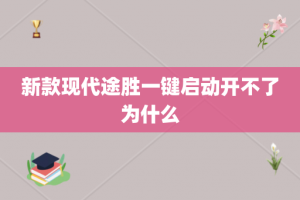 新款现代途胜一键启动开不了为什么